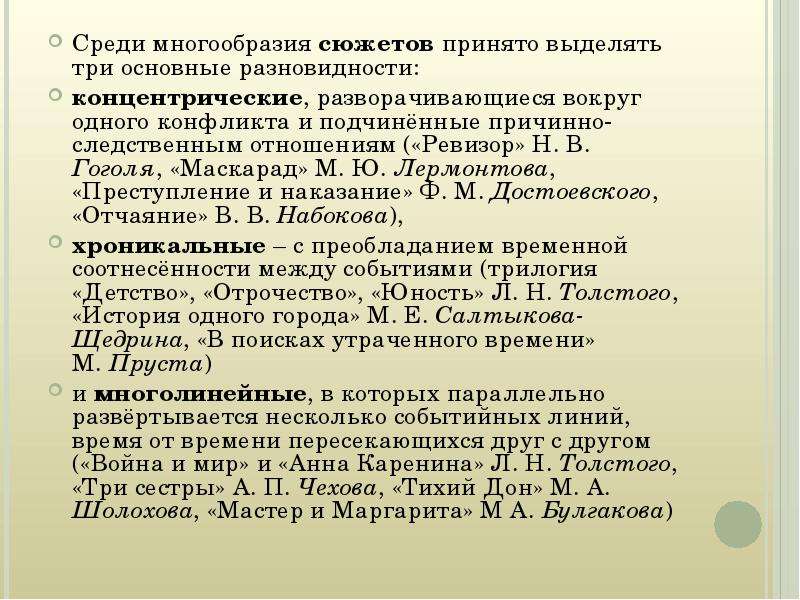 Среди многообразия сюжетов принято выделять три основные разновидности:

концентрические, разворачивающиеся вокруг одного конфликта и подчинённые причинно-следственным отношениям («Ревизор» Н. В. Гоголя, «Маскарад» М. Ю. Лермонтова, «Преступление и наказание» Ф. М. Достоевского, «Отчаяние» В. В. Набокова),

хроникальные – с преобладанием временной соотнесённости между событиями (трилогия «Детство», «Отрочество», «Юность» Л. Н. Толстого, «История одного города» М. Е. Салтыкова-Щедрина, «В поисках утраченного времени» М. Пруста)

и многолинейные, в которых параллельно развёртывается несколько событийных линий, время от времени пересекающихся друг с другом («Война и мир» и «Анна Каренина» Л. Н. Толстого, «Три сестры» А. П. Чехова, «Тихий Дон» М. А. Шолохова, «Мастер и Маргарита» М А. Булгакова)